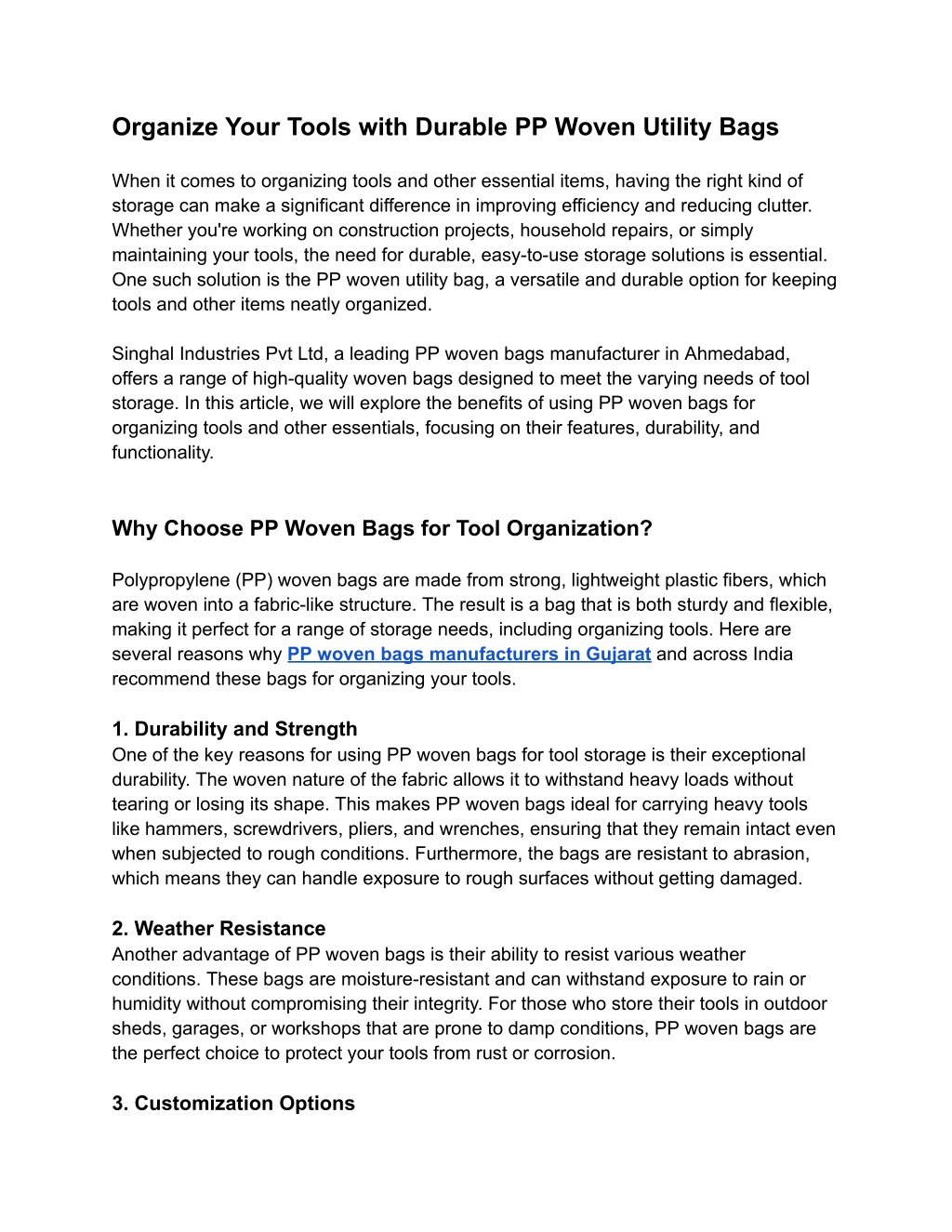 Organize Your Tools with Durable PP Woven Utility Bags

When it comes to organizing tools and other essential items, having the right kind of storage can make a significant difference in improving efficiency and reducing clutter. Whether you're working on construction projects, household repairs, or simply maintaining your tools, the need for durable, easy-to-use storage solutions is essential. One such solution is the PP woven utility bag, a versatile and durable option for keeping tools and other items neatly organized.

Singhal Industries Pvt Ltd, a leading PP woven bags manufacturer in Ahmedabad, offers a range of high-quality woven bags designed to meet the varying needs of tool storage. In this article, we will explore the benefits of using PP woven bags for organizing tools and other essentials, focusing on their features, durability, and functionality.

Why Choose PP Woven Bags for Tool Organization?

Polypropylene (PP) woven bags are made from strong, lightweight plastic fibers, which are woven into a fabric-like structure. The result is a bag that is both sturdy and flexible, making it perfect for a range of storage needs, including organizing tools. Here are several reasons why PP woven bags manufacturers in Gujarat and across India recommend these bags for organizing your tools.

1. Durability and Strength
One of the key reasons for using PP woven bags for tool storage is their exceptional durability. The woven nature of the fabric allows it to withstand heavy loads without tearing or losing its shape. This makes PP woven bags ideal for carrying heavy tools like hammers, screwdrivers, pliers, and wrenches, ensuring that they remain intact even when subjected to rough conditions. Furthermore, the bags are resistant to abrasion, which means they can handle exposure to rough surfaces without getting damaged.

2. Weather Resistance
Another advantage of PP woven bags is their ability to resist various weather conditions. These bags are moisture-resistant and can withstand exposure to rain or humidity without compromising their integrity. For those who store their tools in outdoor sheds, garages, or workshops that are prone to damp conditions, PP woven bags are the perfect choice to protect your tools from rust or corrosion.

3. Customization Options